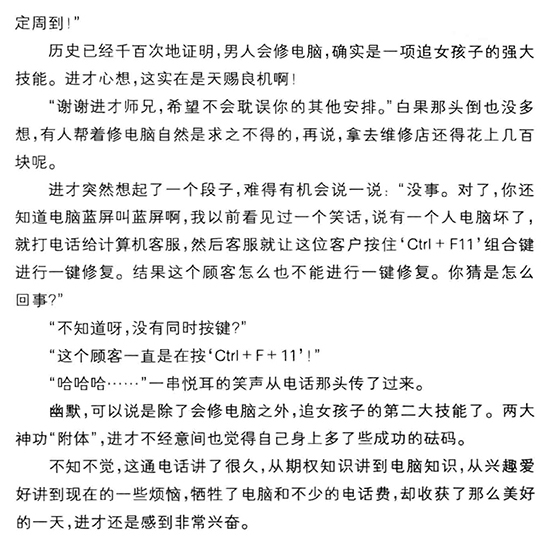 定周到!”

历史已经千百次地证明,男人会修电脑,确实是一项追女孩子的强大技能。进才心想,这实在是天赐良机啊!

“谢谢进才师兄,希望不会耽误你的其他安排。”白果那头倒也没多想,有人帮着修电脑自然是求之不得的,再说,拿去维修店还得花上几百块呢。

进才突然想起了一个段子,难得有机会说一说:“没事。对了,你还知道电脑蓝屏叫蓝屏啊,我以前看见过一个笑话,说有一个人电脑坏了,就打电话给计算机客服,然后客服就让这位客户按住‘Ctrl + F11’组合键进行一键修复。结果这个顾客怎么也不能进行一键修复。你猜是怎么回事?”

“不知道呀,没有同时按键?”

“这个顾客一直是在按‘Ctrl + F + 11’!”

“哈哈哈……”一串悦耳的笑声从电话那头传了过来。

幽默,可以说是除了会修电脑之外,追女孩子的第二大技能了。两大神功“附体”,进才不经意间也觉得自己身上多了些成功的砝码。

不知不觉,这通电话讲了很久,从期权知识讲到电脑知识,从兴趣爱好讲到现在的一些烦恼,牺牲了电脑和不少的电话费,却收获了那么美好的一天,进才还是感到非常兴奋。